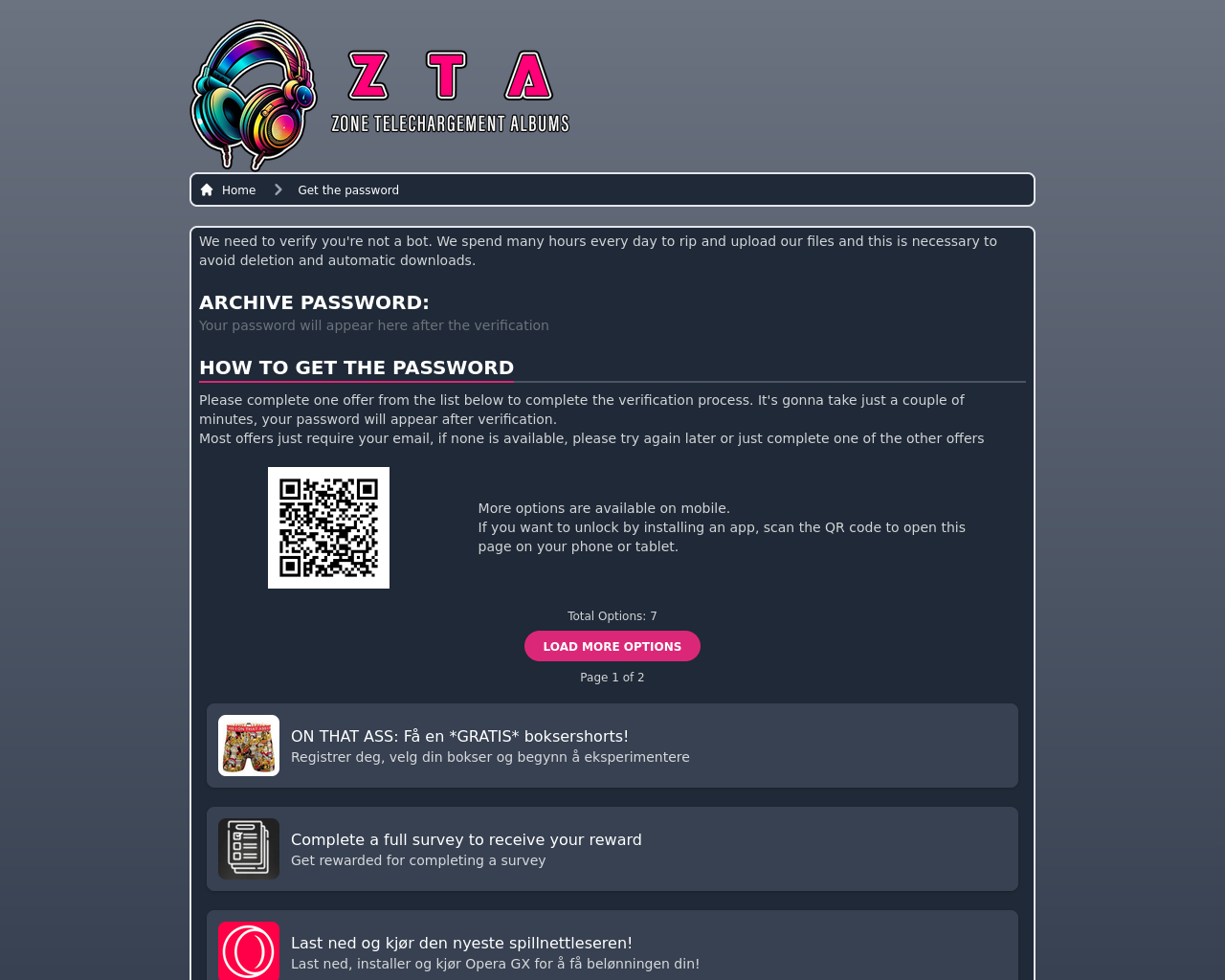 Z T A
ZONE TELECHARGEMENT ALBUMS

Home > Get the password

We need to verify you're not a bot. We spend many hours every day to rip and upload our files and this is necessary to avoid deletion and automatic downloads.

ARCHIVE PASSWORD:
Your password will appear here after the verification

HOW TO GET THE PASSWORD
Please complete one offer from the list below to complete the verification process. It's gonna take just a couple of minutes, your password will appear after verification.
Most offers just require your email, if none is available, please try again later or just complete one of the other offers

More options are available on mobile.
If you want to unlock by installing an app, scan the QR code to open this page on your phone or tablet.

Total Options: 7
LOAD MORE OPTIONS
Page 1 of 2

ON THAT ASS: Få en *GRATIS* boksershorts!
Registrer deg, velg din bokser og begynn å eksperimentere

Complete a full survey to receive your reward
Get rewarded for completing a survey

Last ned og kjør den nyeste spillnettleseren!
Last ned, installer og kjør Opera GX for å få belønningen din!